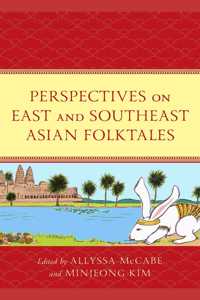 PERSPECTIVES ON EAST AND SOUTHEAST ASIAN FOLKTALES

Edited by ALLYSSA McCABE and MINJEONG KIM